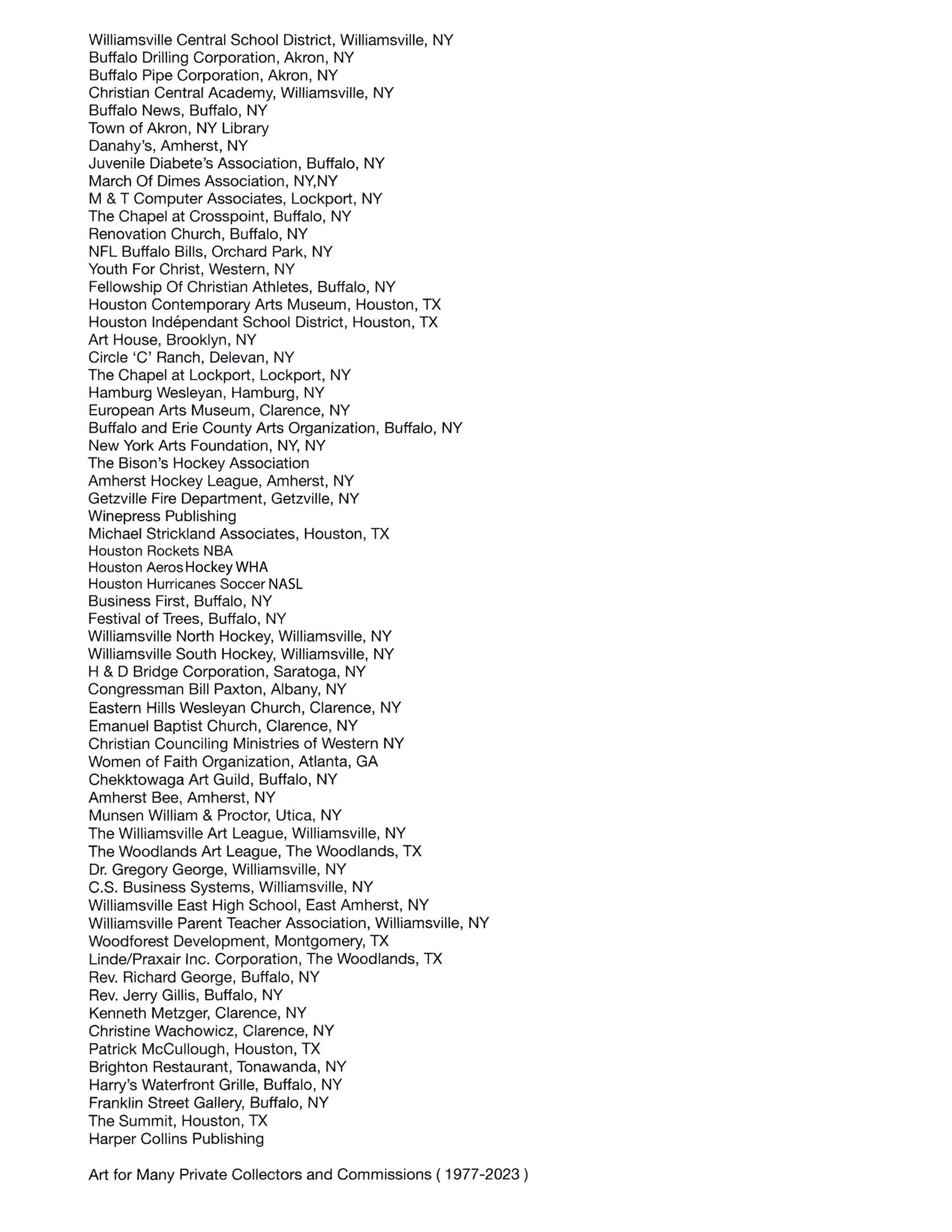 Williamsville Central School District, Williamsville, NY
Buffalo Drilling Corporation, Akron, NY
Buffalo Pipe Corporation, Akron, NY
Christian Central Academy, Williamsville, NY
Buffalo News, Buffalo, NY
Town of Akron, NY Library
Danahy's, Amherst, NY
Juvenile Diabete's Association, Buffalo, NY
March Of Dimes Association, NY,NY
M & T Computer Associates, Lockport, NY
The Chapel at Crosspoint, Buffalo, NY
Renovation Church, Buffalo, NY
NFL Buffalo Bills, Orchard Park, NY
Youth For Christ, Western, NY
Fellowship Of Christian Athletes, Buffalo, NY
Houston Contemporary Arts Museum, Houston, TX
Houston Indépendant School District, Houston, TX
Art House, Brooklyn, NY
Circle 'C' Ranch, Delevan, NY
The Chapel at Lockport, Lockport, NY
Hamburg Wesleyan, Hamburg, NY
European Arts Museum, Clarence, NY
Buffalo and Erie County Arts Organization, Buffalo, NY
New York Arts Foundation, NY, NY
The Bison's Hockey Association
Amherst Hockey League, Amherst, NY
Getzville Fire Department, Getzville, NY
Winepress Publishing
Michael Strickland Associates, Houston, TX
Houston Rockets NBA
Houston Aeros Hockey WHA
Houston Hurricanes Soccer NASL
Business First, Buffalo, NY
Festival of Trees, Buffalo, NY
Williamsville North Hockey, Williamsville, NY
Williamsville South Hockey, Williamsville, NY
H & D Bridge Corporation, Saratoga, NY
Congressman Bill Paxton, Albany, NY
Eastern Hills Wesleyan Church, Clarence, NY
Emanuel Baptist Church, Clarence, NY
Christian Counciling Ministries of Western NY
Women of Faith Organization, Atlanta, GA
Chekktowaga Art Guild, Buffalo, NY
Amherst Bee, Amherst, NY
Munsen William & Proctor, Utica, NY
The Williamsville Art League, Williamsville, NY
The Woodlands Art League, The Woodlands, TX
Dr. Gregory George, Williamsville, NY
C.S. Business Systems, Williamsville, NY
Williamsville East High School, East Amherst, NY
Williamsville Parent Teacher Association, Williamsville, NY
Woodforest Development, Montgomery, TX
Linde/Praxair Inc. Corporation, The Woodlands, TX
Rev. Richard George, Buffalo, NY
Rev. Jerry Gillis, Buffalo, NY
Kenneth Metzger, Clarence, NY
Christine Wachowicz, Clarence, NY
Patrick McCullough, Houston, TX
Brighton Restaurant, Tonawanda, NY
Harry's Waterfront Grille, Buffalo, NY
Franklin Street Gallery, Buffalo, NY
The Summit, Houston, TX
Harper Collins Publishing

Art for Many Private Collectors and Commissions ( 1977-2023 )